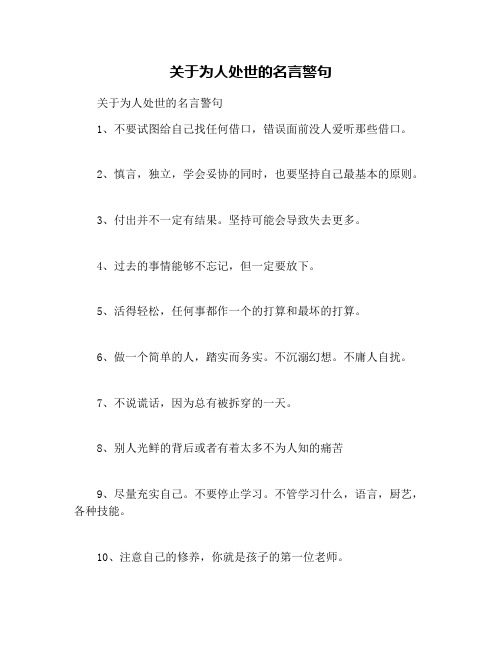 关于为人处世的名言警句

关于为人处世的名言警句

1、不要试图给自己找任何借口，错误面前没人爱听那些借口。

2、慎言，独立，学会妥协的同时，也要坚持自己最基本的原则。

3、付出并不一定有结果。坚持可能会导致失去更多。

4、过去的事情能够不忘记，但一定要放下。

5、活得轻松，任何事都作一个的打算和最坏的打算。

6、做一个简单的人，踏实而务实。不沉溺幻想。不庸人自扰。

7、不说谎话，因为总有被拆穿的一天。

8、别人光鲜的背后或者有着太多不为人知的痛苦

9、尽量充实自己。不要停止学习。不管学习什么，语言，厨艺，各种技能。

10、注意自己的修养，你就是孩子的第一位老师。